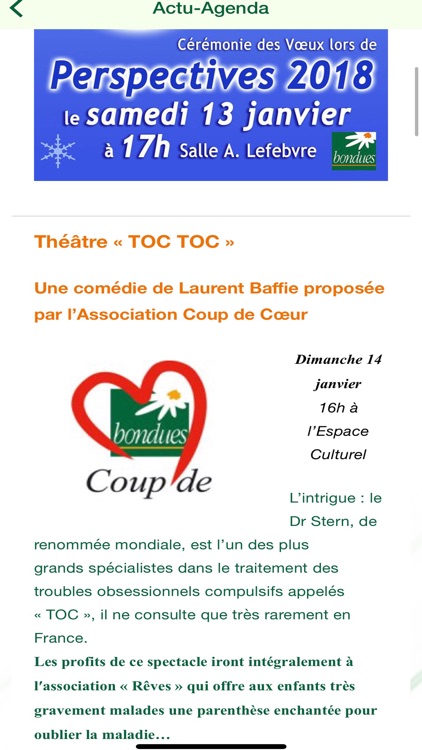 Actu-Agenda

Cérémonie des Vœux lors de
Perspectives 2018
le samedi 13 janvier
à 17h Salle A. Lefebvre
bondues

Théâtre « TOC TOC »

Une comédie de Laurent Baffie proposée par l'Association Coup de Cœur

bondues
Coup de

Dimanche 14 janvier
16h à l'Espace Culturel

L'intrigue : le Dr Stern, de renommée mondiale, est l'un des plus grands spécialistes dans le traitement des troubles obsessionnels compulsifs appelés « TOC », il ne consulte que très rarement en France.

Les profits de ce spectacle iront intégralement à l'association « Rêves » qui offre aux enfants très gravement malades une parenthèse enchantée pour oublier la maladie…